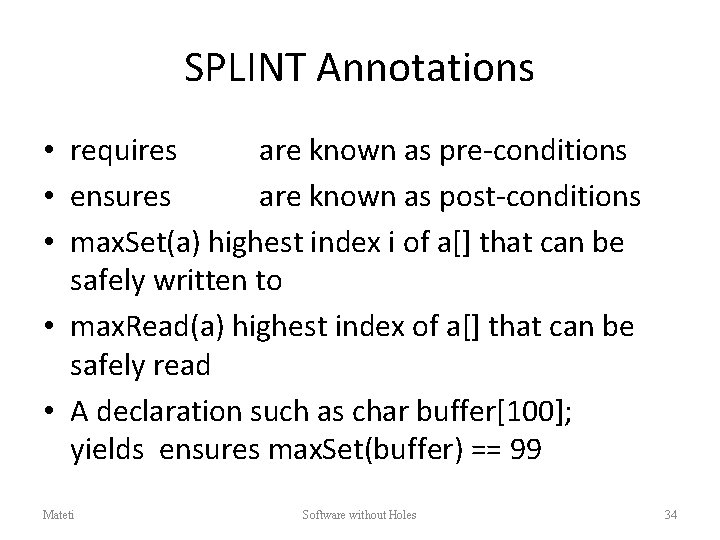 SPLINT Annotations

• requires are known as pre-conditions
• ensures are known as post-conditions
• maxSet(a) highest index i of a[] that can be safely written to
• maxRead(a) highest index of a[] that can be safely read
• A declaration such as char buffer[100]; yields ensures maxSet(buffer) == 99

Mateti Software without Holes 34